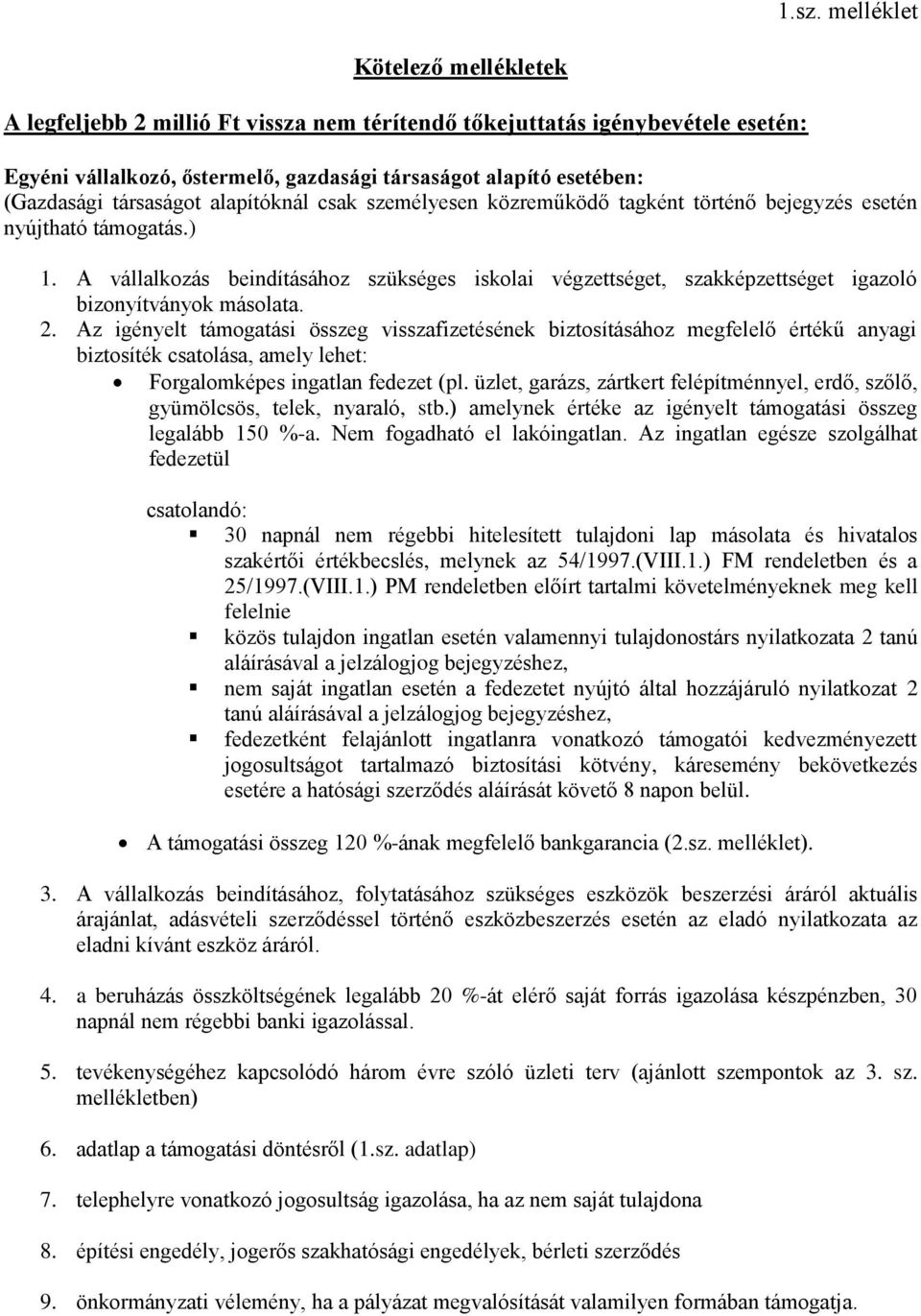 1.sz. melléklet

Kötelező mellékletek

A legfeljebb 2 millió Ft vissza nem térítendő tőkejuttatás igénybevétele esetén:

Egyéni vállalkozó, őstermelő, gazdasági társaságot alapító esetében:
(Gazdasági társaságot alapítóknál csak személyesen közreműködő tagként történő bejegyzés esetén nyújtható támogatás.)

1. A vállalkozás beindításához szükséges iskolai végzettséget, szakképzettséget igazoló bizonyítványok másolata.
2. Az igényelt támogatási összeg visszafizetésének biztosításához megfelelő értékű anyagi biztosíték csatolása, amely lehet:
• Forgalomképes ingatlan fedezet (pl. üzlet, garázs, zártkert felépítménnyel, erdő, szőlő, gyümölcsös, telek, nyaraló, stb.) amelynek értéke az igényelt támogatási összeg legalább 150 %-a. Nem fogadható el lakóingatlan. Az ingatlan egésze szolgálhat fedezetül

csatolandó:
▪ 30 napnál nem régebbi hitelesített tulajdoni lap másolata és hivatalos szakértői értékbecslés, melynek az 54/1997.(VIII.1.) FM rendeletben és a 25/1997.(VIII.1.) PM rendeletben előírt tartalmi követelményeknek meg kell felelnie
▪ közös tulajdon ingatlan esetén valamennyi tulajdonostárs nyilatkozata 2 tanú aláírásával a jelzálogjog bejegyzéshez,
▪ nem saját ingatlan esetén a fedezetet nyújtó által hozzájáruló nyilatkozat 2 tanú aláírásával a jelzálogjog bejegyzéshez,
▪ fedezetként felajánlott ingatlanra vonatkozó támogatói kedvezményezett jogosultságot tartalmazó biztosítási kötvény, káresemény bekövetkezés esetére a hatósági szerződés aláírását követő 8 napon belül.

• A támogatási összeg 120 %-ának megfelelő bankgarancia (2.sz. melléklet).

3. A vállalkozás beindításához, folytatásához szükséges eszközök beszerzési áráról aktuális árajánlat, adásvételi szerződéssel történő eszközbeszerzés esetén az eladó nyilatkozata az eladni kívánt eszköz áráról.

4. a beruházás összköltségének legalább 20 %-át elérő saját forrás igazolása készpénzben, 30 napnál nem régebbi banki igazolással.

5. tevékenységéhez kapcsolódó három évre szóló üzleti terv (ajánlott szempontok az 3. sz. mellékletben)

6. adatlap a támogatási döntésről (1.sz. adatlap)

7. telephelyre vonatkozó jogosultság igazolása, ha az nem saját tulajdona

8. építési engedély, jogerős szakhatósági engedélyek, bérleti szerződés

9. önkormányzati vélemény, ha a pályázat megvalósítását valamilyen formában támogatja.